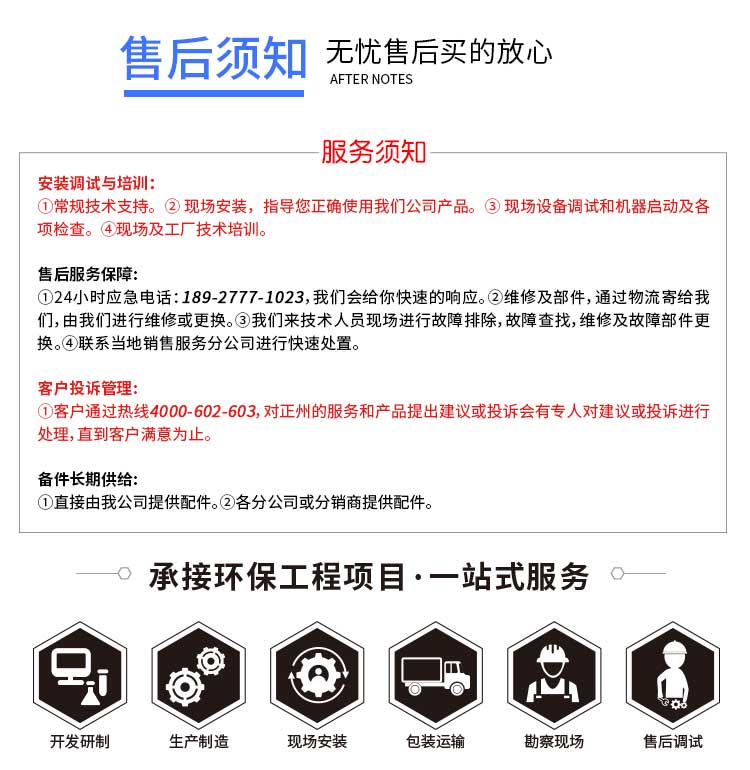 售后须知 无忧售后买的放心
AFTER NOTES

服务须知

安装调试与培训：
①常规技术支持。② 现场安装，指导您正确使用我们公司产品。③ 现场设备调试和机器启动及各项检查。④现场及工厂技术培训。

售后服务保障：
①24小时应急电话：189-2777-1023，我们会给你快速的响应。②维修及部件，通过物流寄给我们，由我们进行维修或更换。③我们来技术人员现场进行故障排除，故障查找，维修及故障部件更换。④联系当地销售服务分公司进行快速处置。

客户投诉管理：
①客户通过热线4000-602-603，对正州的服务和产品提出建议或投诉会有专人对建议或投诉进行处理，直到客户满意为止。

备件长期供给：
①直接由我公司提供配件。②各分公司或分销商提供配件。

承接环保工程项目·一站式服务

开发研制 生产制造 现场安装 包装运输 勘察现场 售后调试